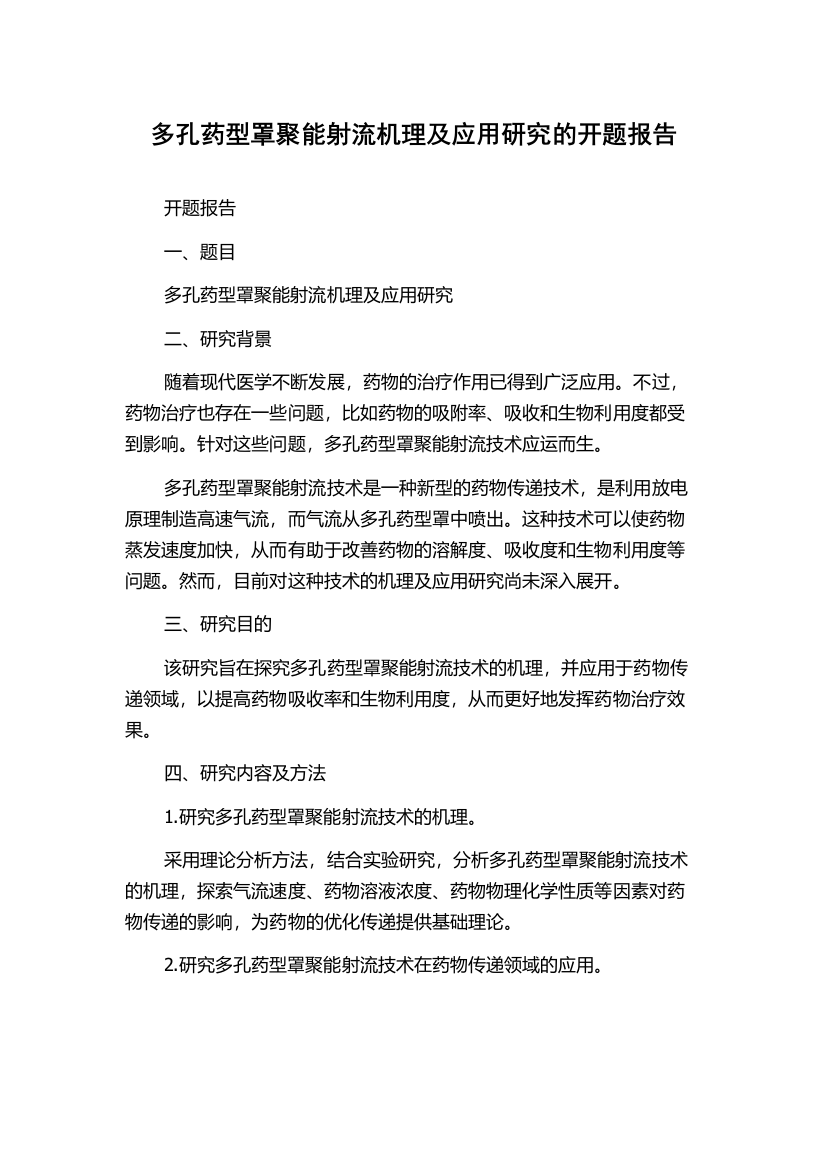 多孔药型罩聚能射流机理及应用研究的开题报告

开题报告

一、题目

多孔药型罩聚能射流机理及应用研究

二、研究背景

随着现代医学不断发展，药物的治疗作用已得到广泛应用。不过，药物治疗也存在一些问题，比如药物的吸附率、吸收和生物利用度都受到影响。针对这些问题，多孔药型罩聚能射流技术应运而生。

多孔药型罩聚能射流技术是一种新型的药物传递技术，是利用放电原理制造高速气流，而气流从多孔药型罩中喷出。这种技术可以使药物蒸发速度加快，从而有助于改善药物的溶解度、吸收度和生物利用度等问题。然而，目前对这种技术的机理及应用研究尚未深入展开。

三、研究目的

该研究旨在探究多孔药型罩聚能射流技术的机理，并应用于药物传递领域，以提高药物吸收率和生物利用度，从而更好地发挥药物治疗效果。

四、研究内容及方法

1.研究多孔药型罩聚能射流技术的机理。

采用理论分析方法，结合实验研究，分析多孔药型罩聚能射流技术的机理，探索气流速度、药物溶液浓度、药物物理化学性质等因素对药物传递的影响，为药物的优化传递提供基础理论。

2.研究多孔药型罩聚能射流技术在药物传递领域的应用。